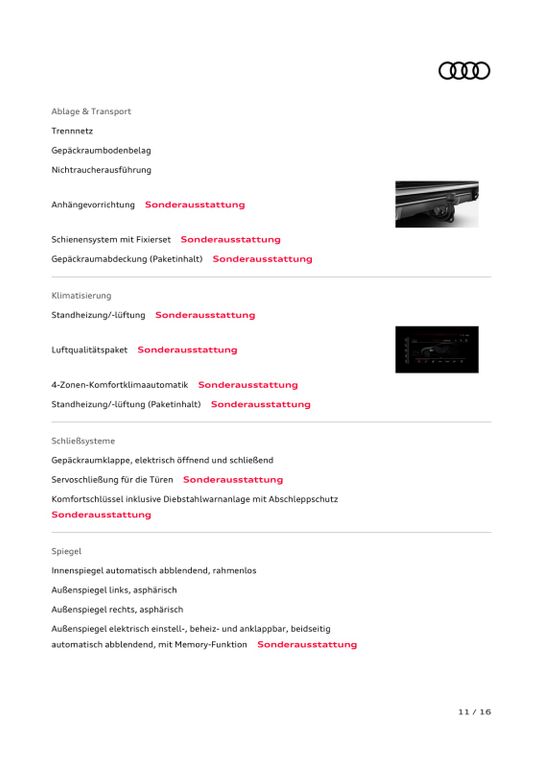 Ablage & Transport

Trennnetz

Gepäckraumbodenbelag

Nichtraucherausführung

Anhängevorrichtung Sonderausstattung

Schienensystem mit Fixierset Sonderausstattung

Gepäckraumabdeckung (Paketinhalt) Sonderausstattung

Klimatisierung

Standheizung/-lüftung Sonderausstattung

Luftqualitätspaket Sonderausstattung

4-Zonen-Komfortklimaautomatik Sonderausstattung

Standheizung/-lüftung (Paketinhalt) Sonderausstattung

Schließsysteme

Gepäckraumklappe, elektrisch öffnend und schließend

Servoschließung für die Türen Sonderausstattung

Komfortschlüssel inklusive Diebstahlwarnanlage mit Abschleppschutz Sonderausstattung

Spiegel

Innenspiegel automatisch abblendend, rahmenlos

Außenspiegel links, asphärisch

Außenspiegel rechts, asphärisch

Außenspiegel elektrisch einstell-, beheiz- und anklappbar, beidseitig automatisch abblendend, mit Memory-Funktion Sonderausstattung

11 / 16